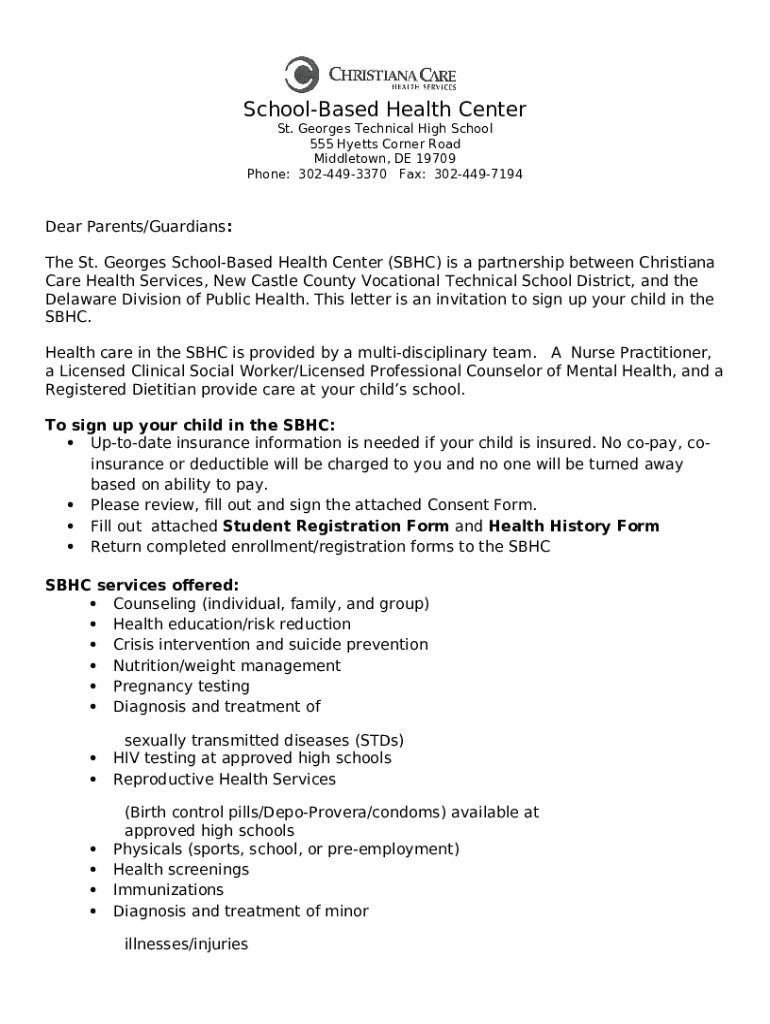 CHRISTIANA CARE
HEALTH SERVICES

School-Based Health Center
St. Georges Technical High School
555 Hyetts Corner Road
Middletown, DE 19709
Phone: 302-449-3370 Fax: 302-449-7194

Dear Parents/Guardians:

The St. Georges School-Based Health Center (SBHC) is a partnership between Christiana Care Health Services, New Castle County Vocational Technical School District, and the Delaware Division of Public Health. This letter is an invitation to sign up your child in the SBHC.

Health care in the SBHC is provided by a multi-disciplinary team. A Nurse Practitioner, a Licensed Clinical Social Worker/Licensed Professional Counselor of Mental Health, and a Registered Dietitian provide care at your child's school.

To sign up your child in the SBHC:
• Up-to-date insurance information is needed if your child is insured. No co-pay, co-insurance or deductible will be charged to you and no one will be turned away based on ability to pay.
• Please review, fill out and sign the attached Consent Form.
• Fill out attached Student Registration Form and Health History Form
• Return completed enrollment/registration forms to the SBHC

SBHC services offered:
• Counseling (individual, family, and group)
• Health education/risk reduction
• Crisis intervention and suicide prevention
• Nutrition/weight management
• Pregnancy testing
• Diagnosis and treatment of

sexually transmitted diseases (STDs)
• HIV testing at approved high schools
• Reproductive Health Services

(Birth control pills/Depo-Provera/condoms) available at approved high schools
• Physicals (sports, school, or pre-employment)
• Health screenings
• Immunizations
• Diagnosis and treatment of minor

illnesses/injuries